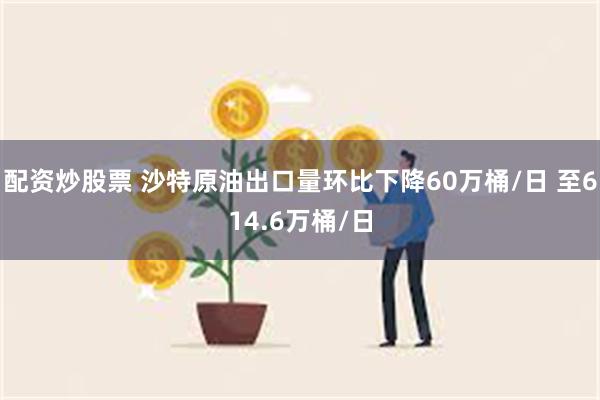 配资炒股票 沙特原油出口量环比下降60万桶/日 至614.6万桶/日